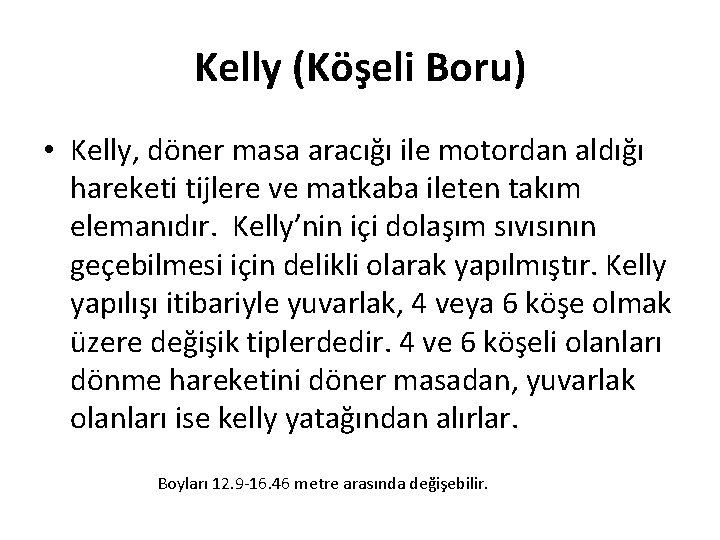 Kelly (Köşeli Boru)

• Kelly, döner masa aracığı ile motordan aldığı hareketi tijlere ve matkaba ileten takım elemanıdır. Kelly'nin içi dolaşım sıvısının geçebilmesi için delikli olarak yapılmıştır. Kelly yapılışı itibariyle yuvarlak, 4 veya 6 köşe olmak üzere değişik tiplerdedir. 4 ve 6 köşeli olanları dönme hareketini döner masadan, yuvarlak olanları ise kelly yatağından alırlar.

Boyları 12.9-16.46 metre arasında değişebilir.